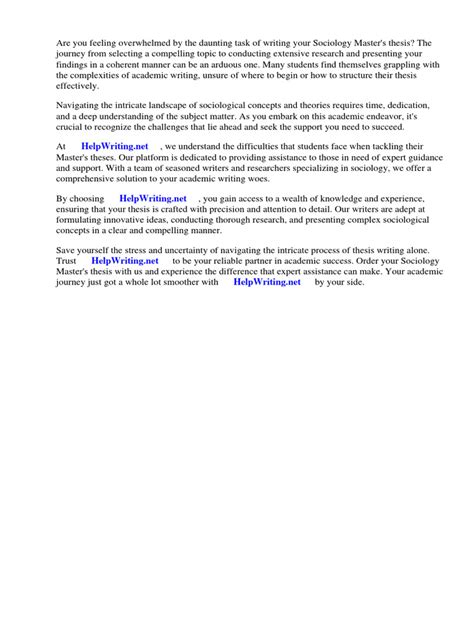 Are you feeling overwhelmed by the daunting task of writing your Sociology Master's thesis? The journey from selecting a compelling topic to conducting extensive research and presenting your findings in a coherent manner can be an arduous one. Many students find themselves grappling with the complexities of academic writing, unsure of where to begin or how to structure their thesis effectively.

Navigating the intricate landscape of sociological concepts and theories requires time, dedication, and a deep understanding of the subject matter. As you embark on this academic endeavor, it's crucial to recognize the challenges that lie ahead and seek the support you need to succeed.

At HelpWriting.net , we understand the difficulties that students face when tackling their Master's theses. Our platform is dedicated to providing assistance to those in need of expert guidance and support. With a team of seasoned writers and researchers specializing in sociology, we offer a comprehensive solution to your academic writing woes.

By choosing HelpWriting.net , you gain access to a wealth of knowledge and experience, ensuring that your thesis is crafted with precision and attention to detail. Our writers are adept at formulating innovative ideas, conducting thorough research, and presenting complex sociological concepts in a clear and compelling manner.

Save yourself the stress and uncertainty of navigating the intricate process of thesis writing alone. Trust HelpWriting.net to be your reliable partner in academic success. Order your Sociology Master's thesis with us and experience the difference that expert assistance can make. Your academic journey just got a whole lot smoother with HelpWriting.net by your side.